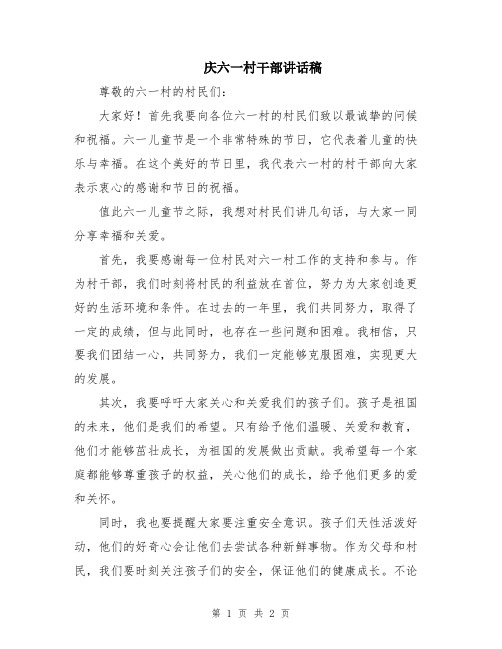 庆六一村干部讲话稿

尊敬的六一村的村民们:

大家好！首先我要向各位六一村的村民们致以最诚挚的问候和祝福。六一儿童节是一个非常特殊的节日，它代表着儿童的快乐与幸福。在这个美好的节日里，我代表六一村的村干部向大家表示衷心的感谢和节日的祝福。

值此六一儿童节之际，我想对村民们讲几句话，与大家一同分享幸福和关爱。

首先，我要感谢每一位村民对六一村工作的支持和参与。作为村干部，我们时刻将村民的利益放在首位，努力为大家创造更好的生活环境和条件。在过去的一年里，我们共同努力，取得了一定的成绩，但与此同时，也存在一些问题和困难。我相信，只要我们团结一心，共同努力，我们一定能够克服困难，实现更大的发展。

其次，我要呼吁大家关心和关爱我们的孩子们。孩子是祖国的未来，他们是我们的希望。只有给予他们温暖、关爱和教育，他们才能够茁壮成长，为祖国的发展做出贡献。我希望每一个家庭都能够尊重孩子的权益，关心他们的成长，给予他们更多的爱和关怀。

同时，我也要提醒大家要注重安全意识。孩子们天性活泼好动，他们的好奇心会让他们去尝试各种新鲜事物。作为父母和村民，我们要时刻关注孩子们的安全，保证他们的健康成长。不论

第 1 页 共 2 页